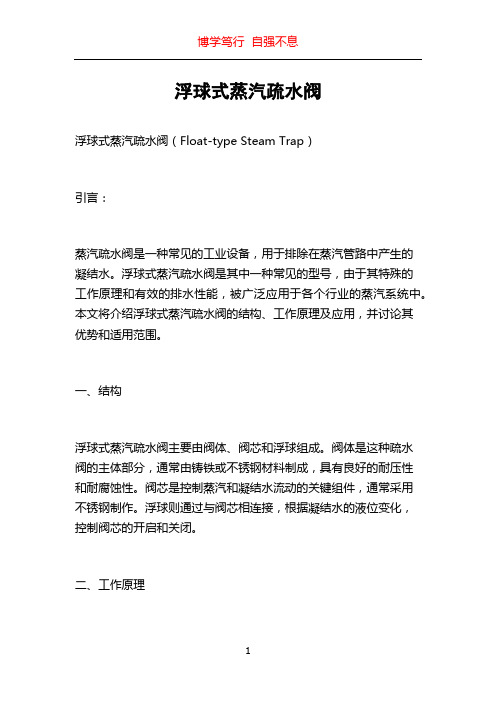 博学笃行 自强不息

浮球式蒸汽疏水阀

浮球式蒸汽疏水阀（Float-type Steam Trap）

引言：

蒸汽疏水阀是一种常见的工业设备，用于排除在蒸汽管路中产生的凝结水。浮球式蒸汽疏水阀是其中一种常见的型号，由于其特殊的工作原理和有效的排水性能，被广泛应用于各个行业的蒸汽系统中。本文将介绍浮球式蒸汽疏水阀的结构、工作原理及应用，并讨论其优势和适用范围。

一、结构

浮球式蒸汽疏水阀主要由阀体、阀芯和浮球组成。阀体是这种疏水阀的主体部分，通常由铸铁或不锈钢材料制成，具有良好的耐压性和耐腐蚀性。阀芯是控制蒸汽和凝结水流动的关键组件，通常采用不锈钢制作。浮球则通过与阀芯相连接，根据凝结水的液位变化，控制阀芯的开启和关闭。

二、工作原理

1